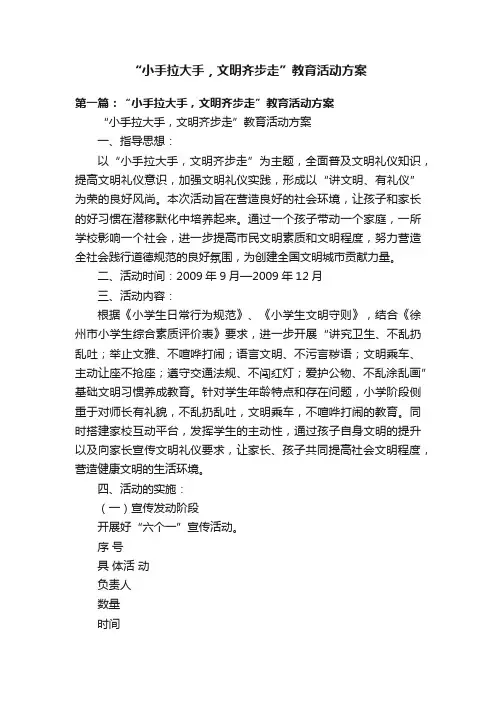 “小手拉大手，文明齐步走”教育活动方案

第一篇：“小手拉大手，文明齐步走”教育活动方案

“小手拉大手，文明齐步走”教育活动方案

一、指导思想：

以“小手拉大手，文明齐步走”为主题，全面普及文明礼仪知识，提高文明礼仪意识，加强文明礼仪实践，形成以“讲文明、有礼仪”为荣的良好风尚。本次活动旨在营造良好的社会环境，让孩子和家长的好习惯在潜移默化中培养起来。通过一个孩子带动一个家庭，一所学校影响一个社会，进一步提高市民文明素质和文明程度，努力营造全社会践行道德规范的良好氛围，为创建全国文明城市贡献力量。

二、活动时间：2009 年 9 月—2009 年 12 月

三、活动内容：

根据《小学生日常行为规范》、《小学生文明守则》，结合《徐州市小学生综合素质评价表》要求，进一步开展“讲究卫生、不乱扔乱吐；举止文雅、不喧哗打闹；语言文明、不污言秽语；文明乘车、主动让座不抢座；遵守交通法规、不闯红灯；爱护公物、不乱涂乱画”基础文明习惯养成教育。针对学生年龄特点和存在问题，小学阶段侧重于对师长有礼貌，不乱扔乱吐，文明乘车，不喧哗打闹的教育。同时搭建家校互动平台，发挥学生的主动性，通过孩子自身文明的提升以及向家长宣传文明礼仪要求，让家长、孩子共同提高社会文明程度，营造健康文明的生活环境。

四、活动的实施：

（一）宣传发动阶段

开展好“六个一”宣传活动。

序 号

具 体活 动

负责人

数量

时间